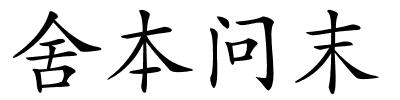 舍本问末